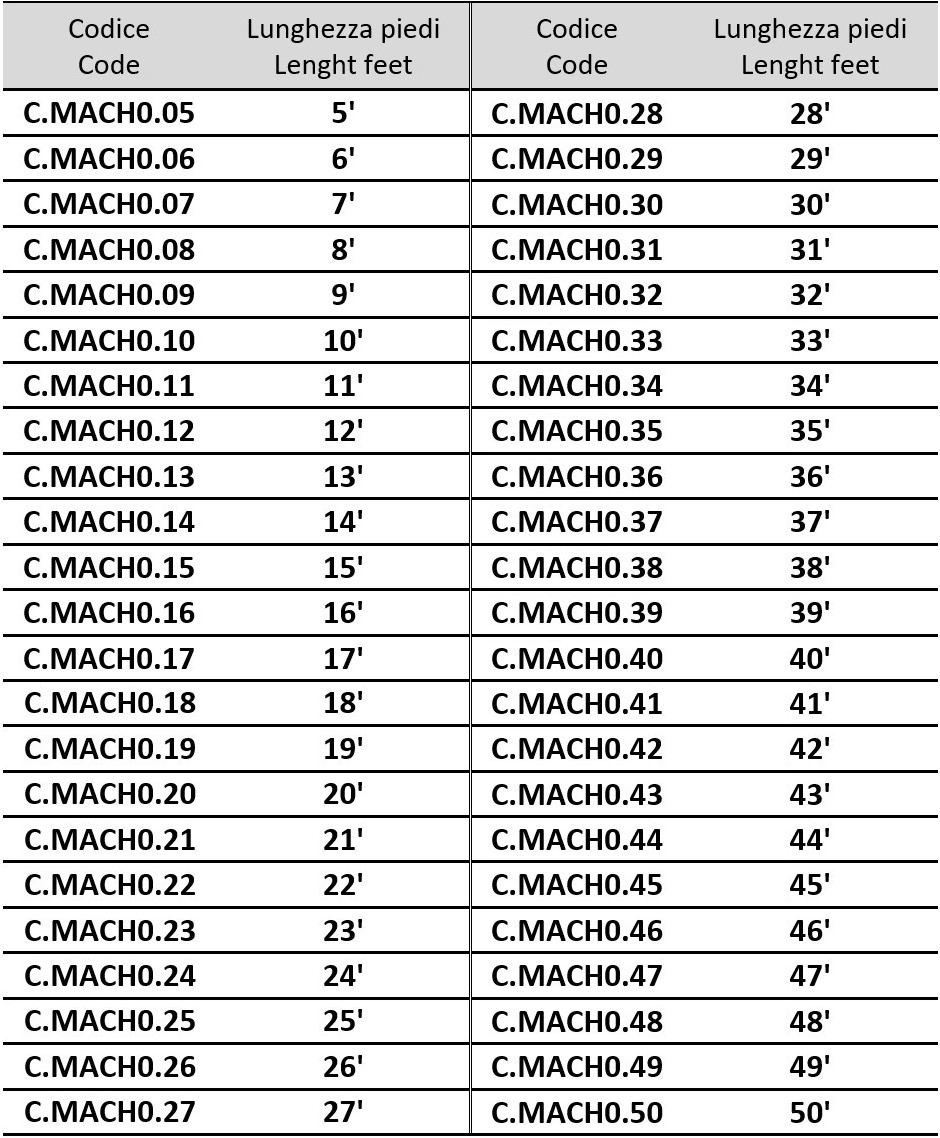 | Codice Code | Lunghezza piedi Lenght feet | Codice Code | Lunghezza piedi Lenght feet |
|---|---|---|---|
| C.MACH0.05 | 5' | C.MACH0.28 | 28' |
| C.MACH0.06 | 6' | C.MACH0.29 | 29' |
| C.MACH0.07 | 7' | C.MACH0.30 | 30' |
| C.MACH0.08 | 8' | C.MACH0.31 | 31' |
| C.MACH0.09 | 9' | C.MACH0.32 | 32' |
| C.MACH0.10 | 10' | C.MACH0.33 | 33' |
| C.MACH0.11 | 11' | C.MACH0.34 | 34' |
| C.MACH0.12 | 12' | C.MACH0.35 | 35' |
| C.MACH0.13 | 13' | C.MACH0.36 | 36' |
| C.MACH0.14 | 14' | C.MACH0.37 | 37' |
| C.MACH0.15 | 15' | C.MACH0.38 | 38' |
| C.MACH0.16 | 16' | C.MACH0.39 | 39' |
| C.MACH0.17 | 17' | C.MACH0.40 | 40' |
| C.MACH0.18 | 18' | C.MACH0.41 | 41' |
| C.MACH0.19 | 19' | C.MACH0.42 | 42' |
| C.MACH0.20 | 20' | C.MACH0.43 | 43' |
| C.MACH0.21 | 21' | C.MACH0.44 | 44' |
| C.MACH0.22 | 22' | C.MACH0.45 | 45' |
| C.MACH0.23 | 23' | C.MACH0.46 | 46' |
| C.MACH0.24 | 24' | C.MACH0.47 | 47' |
| C.MACH0.25 | 25' | C.MACH0.48 | 48' |
| C.MACH0.26 | 26' | C.MACH0.49 | 49' |
| C.MACH0.27 | 27' | C.MACH0.50 | 50' |